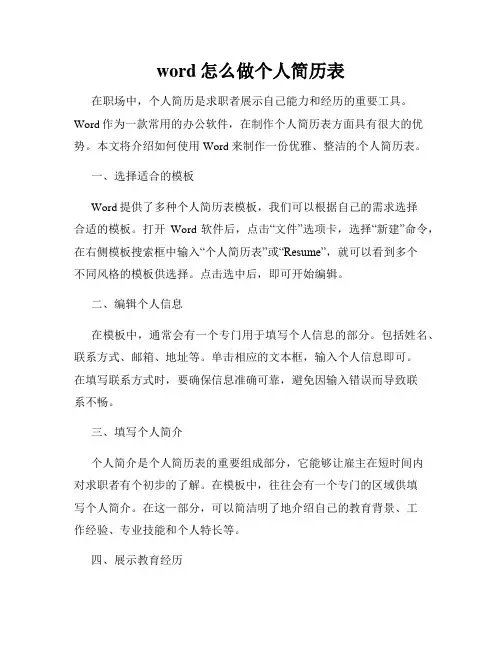 word 怎么做个人简历表

在职场中，个人简历是求职者展示自己能力和经历的重要工具。Word 作为一款常用的办公软件，在制作个人简历表方面具有很大的优势。本文将介绍如何使用 Word 来制作一份优雅、整洁的个人简历表。

一、选择适合的模板

Word 提供了多种个人简历表模板，我们可以根据自己的需求选择合适的模板。打开 Word 软件后，点击“文件”选项卡，选择“新建”命令，在右侧模板搜索框中输入“个人简历表”或“Resume”，就可以看到多个不同风格的模板供选择。点击选中后，即可开始编辑。

二、编辑个人信息

在模板中，通常会有一个专门用于填写个人信息的部分。包括姓名、联系方式、邮箱、地址等。单击相应的文本框，输入个人信息即可。在填写联系方式时，要确保信息准确可靠，避免因输入错误而导致联系不畅。

三、填写个人简介

个人简介是个人简历表的重要组成部分，它能够让雇主在短时间内对求职者有个初步的了解。在模板中，往往会有一个专门的区域供填写个人简介。在这一部分，可以简洁明了地介绍自己的教育背景、工作经验、专业技能和个人特长等。

四、展示教育经历